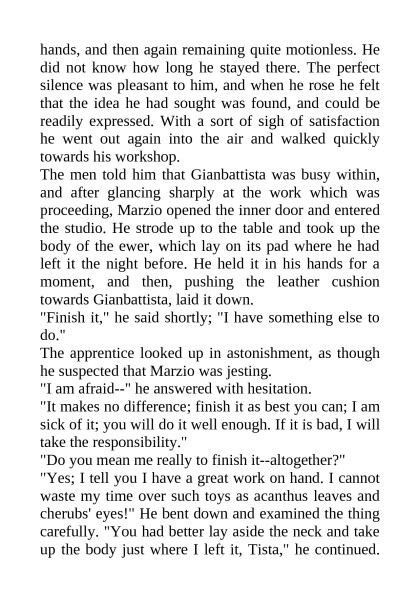 hands, and then again remaining quite motionless. He did not know how long he stayed there. The perfect silence was pleasant to him, and when he rose he felt that the idea he had sought was found, and could be readily expressed. With a sort of sigh of satisfaction he went out again into the air and walked quickly towards his workshop.

The men told him that Gianbattista was busy within, and after glancing sharply at the work which was proceeding, Marzio opened the inner door and entered the studio. He strode up to the table and took up the body of the ewer, which lay on its pad where he had left it the night before. He held it in his hands for a moment, and then, pushing the leather cushion towards Gianbattista, laid it down.

"Finish it," he said shortly; "I have something else to do."

The apprentice looked up in astonishment, as though he suspected that Marzio was jesting.

"I am afraid--" he answered with hesitation.

"It makes no difference; finish it as best you can; I am sick of it; you will do it well enough. If it is bad, I will take the responsibility."

"Do you mean me really to finish it--altogether?"

"Yes; I tell you I have a great work on hand. I cannot waste my time over such toys as acanthus leaves and cherubs' eyes!" He bent down and examined the thing carefully. "You had better lay aside the neck and take up the body just where I left it, Tista," he continued.